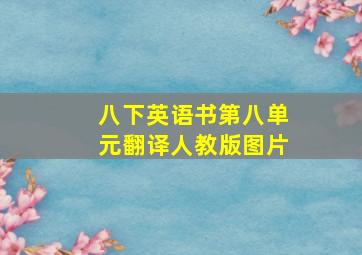 八下英语书第八单元翻译人教版图片